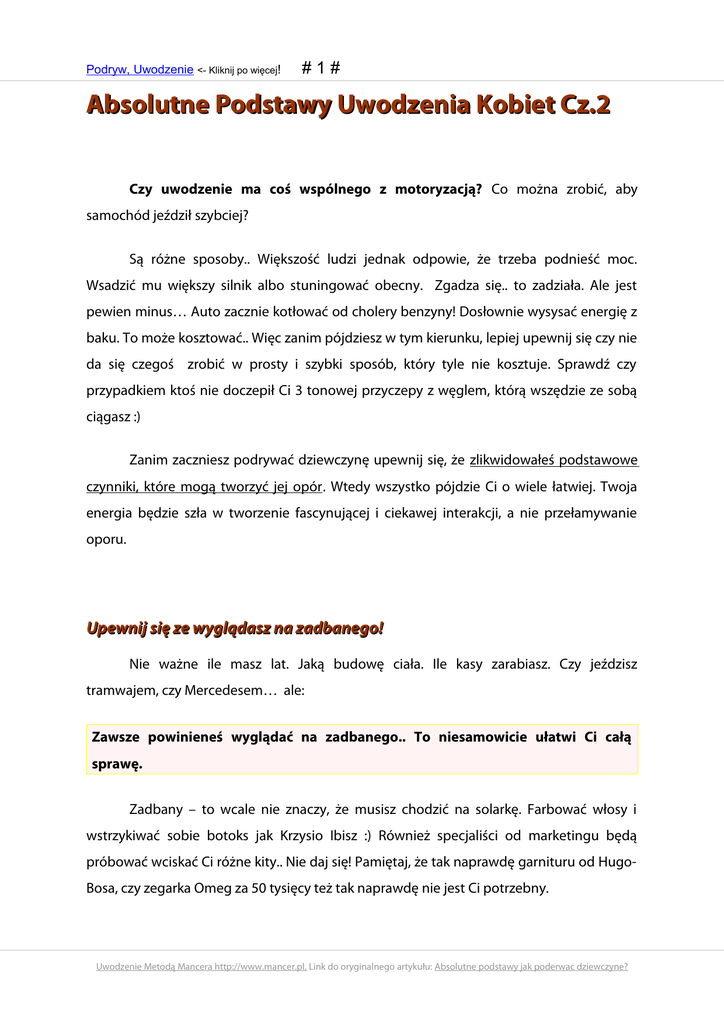 Podryw, Uwodzenie <- Kliknij po więcej! # 1 #

Absolutne Podstawy Uwodzenia Kobiet Cz.2

Czy uwodzenie ma coś wspólnego z motoryzacją? Co można zrobić, aby samochód jeździł szybciej?

Są różne sposoby.. Większość ludzi jednak odpowie, że trzeba podnieść moc. Wsadzić mu większy silnik albo stuningować obecny. Zgadza się.. to zadziała. Ale jest pewien minus… Auto zacznie kotłować od cholery benzyny! Dosłownie wysysać energię z baku. To może kosztować.. Więc zanim pójdziesz w tym kierunku, lepiej upewnij się czy nie da się czegoś zrobić w prosty i szybki sposób, który tyle nie kosztuje. Sprawdź czy przypadkiem ktoś nie doczepił Ci 3 tonowej przyczepy z węglem, którą wszędzie ze sobą ciągasz :)

Zanim zaczniesz podrywać dziewczynę upewnij się, że zlikwidowałeś podstawowe czynniki, które mogą tworzyć jej opór. Wtedy wszystko pójdzie Ci o wiele łatwiej. Twoja energia będzie szła w tworzenie fascynującej i ciekawej interakcji, a nie przełamywanie oporu.

Upewnij się ze wyglądasz na zadbanego!

Nie ważne ile masz lat. Jaką budowę ciała. Ile kasy zarabiasz. Czy jeździsz tramwajem, czy Mercedesem… ale:

Zawsze powinieneś wyglądać na zadbanego.. To niesamowicie ułatwi Ci całą sprawę.

Zadbany – to wcale nie znaczy, że musisz chodzić na solarkę. Farbować włosy i wstrzykiwać sobie botoks jak Krzysio Ibisz :) Również specjaliści od marketingu będą próbować wciskać Ci różne kity.. Nie daj się! Pamiętaj, że tak naprawdę garnituru od Hugo-Bosa, czy zegarka Omeg za 50 tysięcy też tak naprawdę nie jest Ci potrzebny.

Uwodzenie Metodą Mancera http://www.mancer.pl. Link do oryginalnego artykułu: Absolutne podstawy jak poderwac dziewczyne?